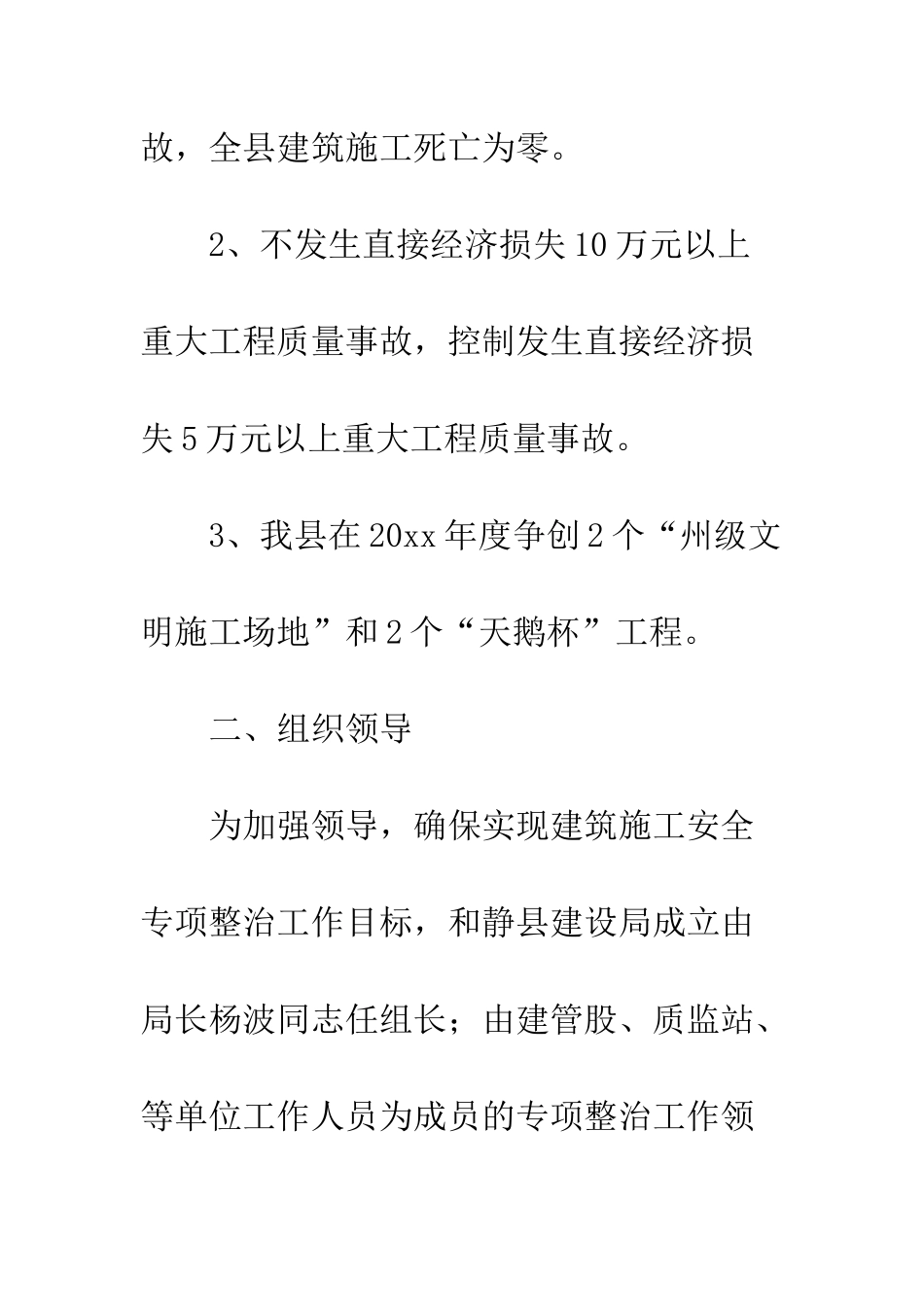 故，全县建筑施工死亡为零。

2、不发生直接经济损失10万元以上重大工程质量事故，控制发生直接经济损失5万元以上重大工程质量事故。

3、我县在20xx年度争创2个“州级文明施工场地”和2个“天鹅杯”工程。

二、组织领导

为加强领导，确保实现建筑施工安全专项整治工作目标，和静县建设局成立由局长杨波同志任组长；由建管股、质监站、等单位工作人员为成员的专项整治工作领